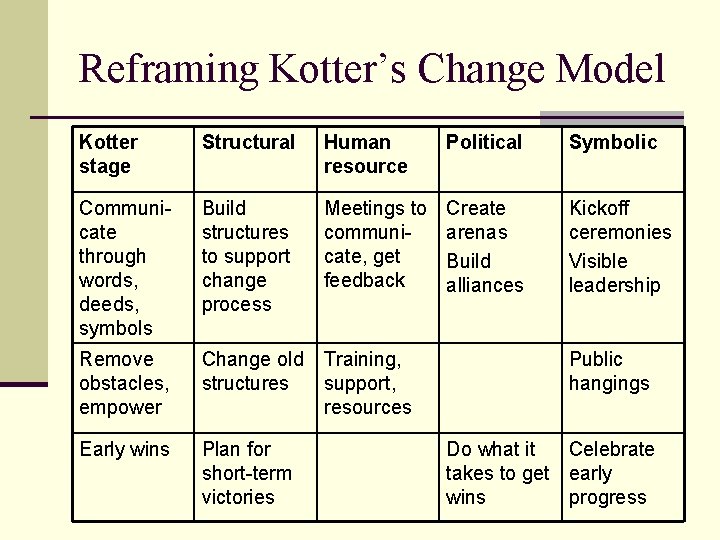 Reframing Kotter's Change Model

| Kotter stage | Structural | Human resource | Political | Symbolic |
|---|---|---|---|---|
| Communicate through words, deeds, symbols | Build structures to support change process | Meetings to communicate, get feedback | Create arenas Build alliances | Kickoff ceremonies Visible leadership |
| Remove obstacles, empower | Change old structures | Training, support, resources | | Public hangings |
| Early wins | Plan for short-term victories | | Do what it takes to get wins | Celebrate early progress |